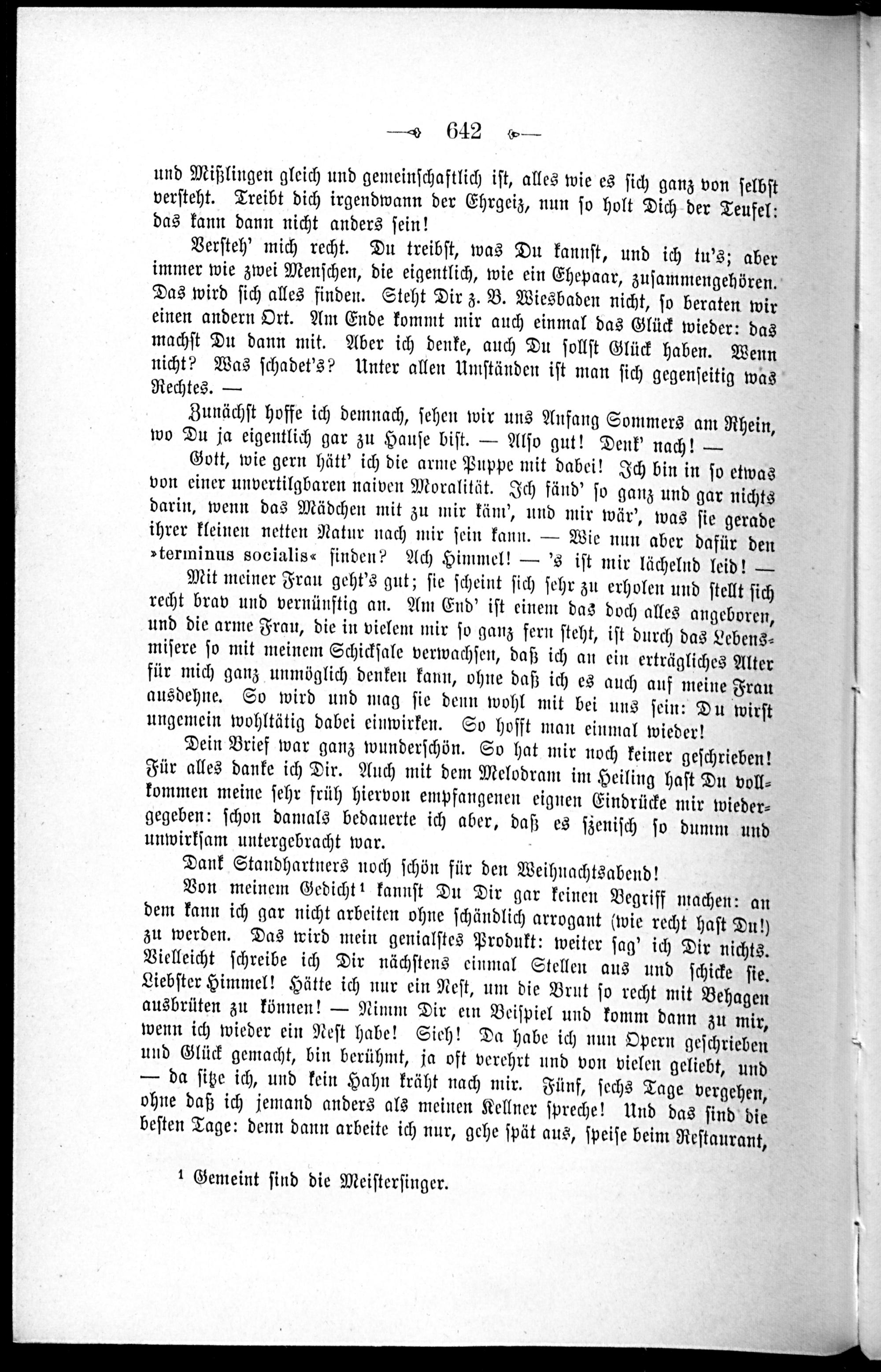 642

und Mißlingen gleich und gemeinschaftlich ist, alles wie es sich ganz von selbst versteht. Treibt dich irgendwann der Ehrgeiz, nun so holt Dich der Teufel: das kann dann nicht anders sein!

Versteh' mich recht. Du treibst, was Du kannst, und ich tu's; aber immer wie zwei Menschen, die eigentlich, wie ein Ehepaar, zusammengehören. Das wird sich alles finden. Steht Dir z. B. Wiesbaden nicht, so beraten wir einen andern Ort. Am Ende kommt mir auch einmal das Glück wieder: das machst Du dann mit. Aber ich denke, auch Du sollst Glück haben. Wenn nicht? Was schadet's? Unter allen Umständen ist man sich gegenseitig was Rechtes. —

Zunächst hoffe ich demnach, sehen wir uns Anfang Sommers am Rhein, wo Du ja eigentlich gar zu Hause bist. — Also gut! Denk' nach! —

Gott, wie gern hätt' ich die arme Puppe mit dabei! Ich bin in so etwas von einer unvertilgbaren naiven Moralität. Ich fänd' so ganz und gar nichts darin, wenn das Mädchen mit zu mir käm', und mir wär', was sie gerade ihrer kleinen netten Natur nach mir sein kann. — Wie nun aber dafür den »terminus socialis« finden? Ach Himmel! — 's ist mir lächelnd leid! —

Mit meiner Frau geht's gut; sie scheint sich sehr zu erholen und stellt sich recht brav und vernünftig an. Am End' ist einem das doch alles angeboren, und die arme Frau, die in vielem mir so ganz fern steht, ist durch das Lebensmisere so mit meinem Schicksale verwachsen, daß ich an ein erträgliches Alter für mich ganz unmöglich denken kann, ohne daß ich es auch auf meine Frau ausdehne. So wird und mag sie denn wohl mit bei uns sein: Du wirst ungemein wohltätig dabei einwirken. So hofft man einmal wieder!

Dein Brief war ganz wunderschön. So hat mir noch keiner geschrieben! Für alles danke ich Dir. Auch mit dem Melodram im Heiling hast Du vollkommen meine sehr früh hiervon empfangenen eignen Eindrücke mir wiedergegeben: schon damals bedauerte ich aber, daß es szenisch so dumm und unwirksam untergebracht war.

Dank Standhartners noch schön für den Weihnachtsabend!

Von meinem Gedicht¹ kannst Du Dir gar keinen Begriff machen: an dem kann ich gar nicht arbeiten ohne schändlich arrogant (wie recht hast Du!) zu werden. Das wird mein genialstes Produkt: weiter sag' ich Dir nichts. Vielleicht schreibe ich Dir nächstens einmal Stellen aus und schicke sie. Liebster Himmel! Hätte ich nur ein Nest, um die Brut so recht mit Behagen ausbrüten zu können! — Nimm Dir ein Beispiel und komm dann zu mir, wenn ich wieder ein Nest habe! Sieh! Da habe ich nun Opern geschrieben und Glück gemacht, bin berühmt, ja oft verehrt und von vielen geliebt, und — da sitze ich, und kein Hahn kräht nach mir. Fünf, sechs Tage vergehen, ohne daß ich jemand anders als meinen Kellner spreche! Und das sind die besten Tage: denn dann arbeite ich nur, gehe spät aus, speise beim Restaurant,

¹ Gemeint sind die Meistersinger.